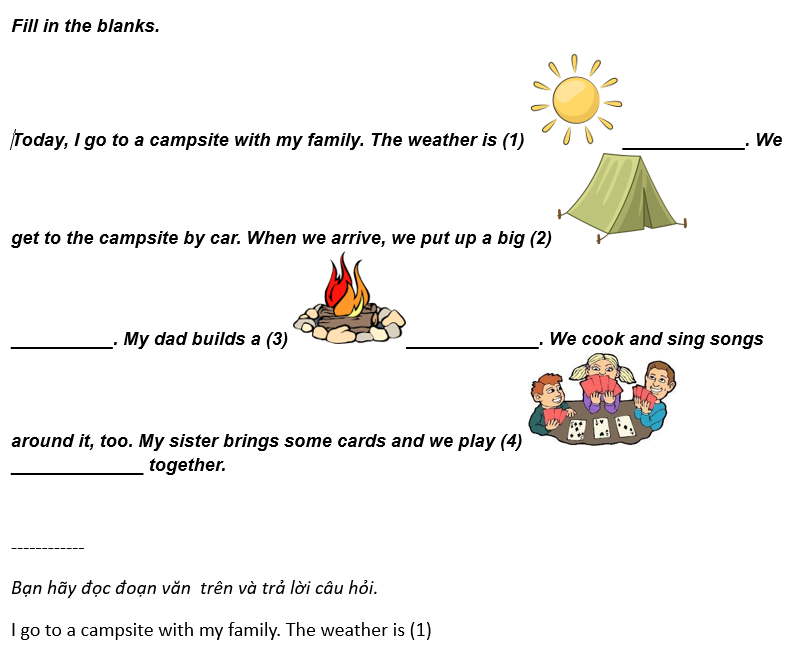 Fill in the blanks.

Today, I go to a campsite with my family. The weather is (1) ____________. We get to the campsite by car. When we arrive, we put up a big (2) __________. My dad builds a (3) _____________. We cook and sing songs around it, too. My sister brings some cards and we play (4) _____________ together.

------------

Bạn hãy đọc đoạn văn trên và trả lời câu hỏi.

I go to a campsite with my family. The weather is (1)